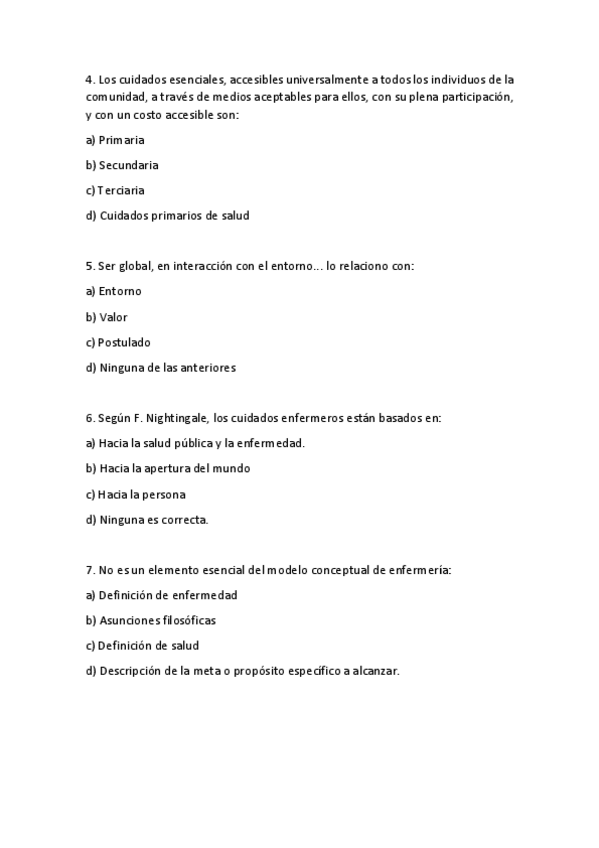 4. Los cuidados esenciales, accesibles universalmente a todos los individuos de la comunidad, a través de medios aceptables para ellos, con su plena participación, y con un costo accesible son:

a) Primaria

b) Secundaria

c) Terciaria

d) Cuidados primarios de salud

5. Ser global, en interacción con el entorno... lo relaciono con:

a) Entorno

b) Valor

c) Postulado

d) Ninguna de las anteriores

6. Según F. Nightingale, los cuidados enfermeros están basados en:

a) Hacia la salud pública y la enfermedad.

b) Hacia la apertura del mundo

c) Hacia la persona

d) Ninguna es correcta.

7. No es un elemento esencial del modelo conceptual de enfermería:

a) Definición de enfermedad

b) Asunciones filosóficas

c) Definición de salud

d) Descripción de la meta o propósito específico a alcanzar.